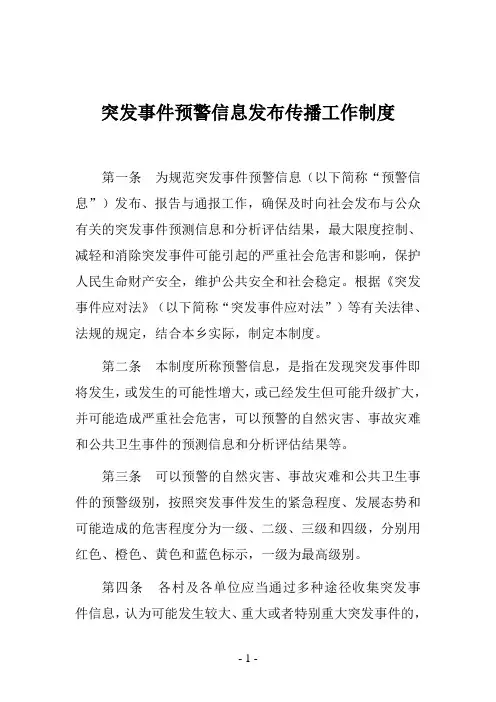 突发事件预警信息发布传播工作制度

第一条　为规范突发事件预警信息（以下简称“预警信息”）发布、报告与通报工作，确保及时向社会发布与公众有关的突发事件预测信息和分析评估结果，最大限度控制、减轻和消除突发事件可能引起的严重社会危害和影响，保护人民生命财产安全，维护公共安全和社会稳定。根据《突发事件应对法》（以下简称“突发事件应对法”）等有关法律、法规的规定，结合本乡实际，制定本制度。

第二条　本制度所称预警信息，是指在发现突发事件即将发生，或发生的可能性增大，或已经发生但可能升级扩大，并可能造成严重社会危害，可以预警的自然灾害、事故灾难和公共卫生事件的预测信息和分析评估结果等。

第三条　可以预警的自然灾害、事故灾难和公共卫生事件的预警级别，按照突发事件发生的紧急程度、发展态势和可能造成的危害程度分为一级、二级、三级和四级，分别用红色、橙色、黄色和蓝色标示，一级为最高级别。

第四条　各村及各单位应当通过多种途径收集突发事件信息，认为可能发生较大、重大或者特别重大突发事件的，

- 1 -